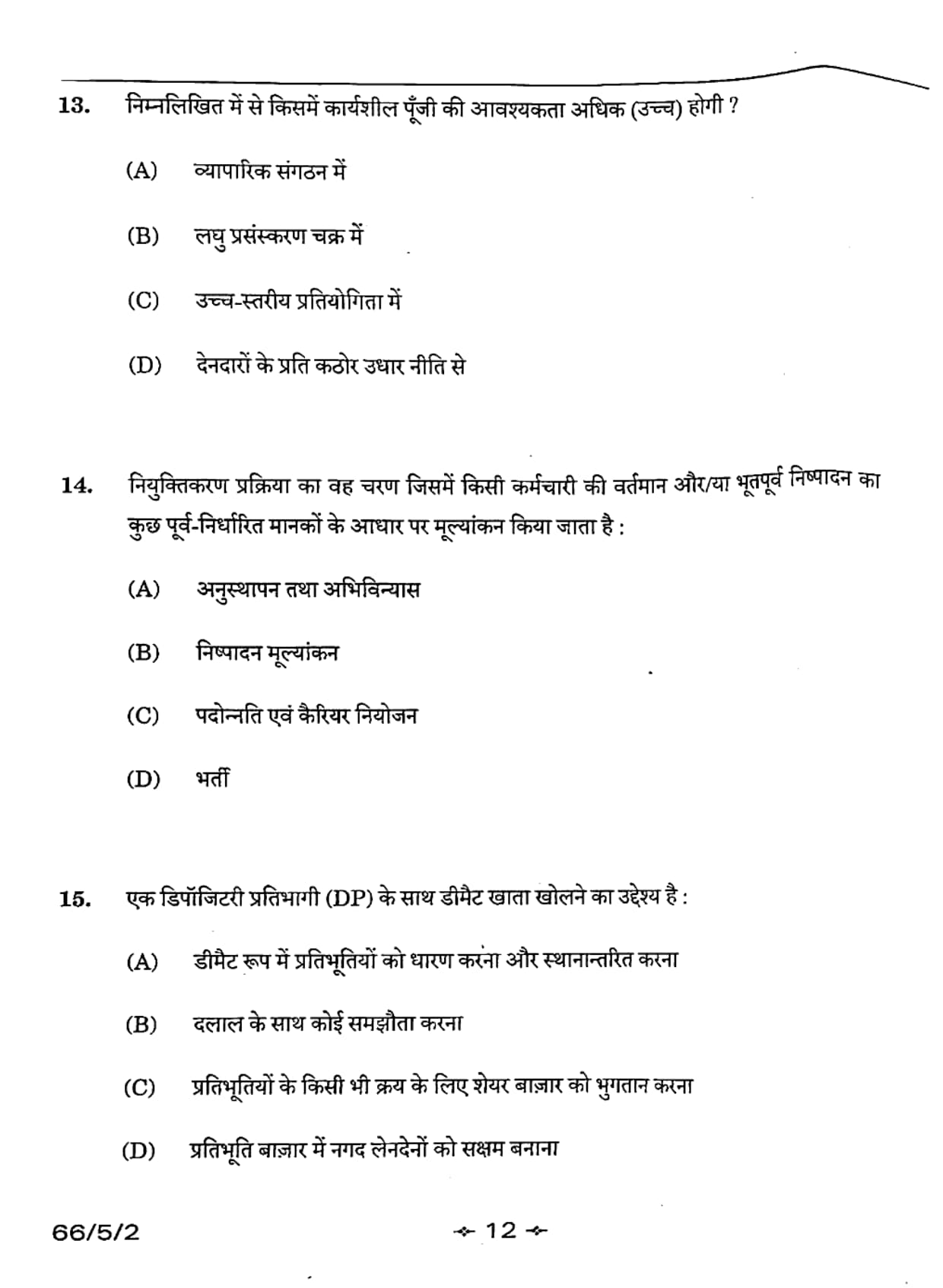 13. निम्नलिखित में से किसमें कार्यशील पूँजी की आवश्यकता अधिक (उच्च) होगी ?

(A) व्यापारिक संगठन में

(B) लघु प्रसंस्करण चक्र में

(C) उच्च-स्तरीय प्रतियोगिता में

(D) देनदारों के प्रति कठोर उधार नीति से

14. नियुक्तिकरण प्रक्रिया का वह चरण जिसमें किसी कर्मचारी की वर्तमान और/या भूतपूर्व निष्पादन का कुछ पूर्व-निर्धारित मानकों के आधार पर मूल्यांकन किया जाता है :

(A) अनुस्थापन तथा अभिविन्यास

(B) निष्पादन मूल्यांकन

(C) पदोन्नति एवं कैरियर नियोजन

(D) भर्ती

15. एक डिपॉजिटरी प्रतिभागी (DP) के साथ डीमैट खाता खोलने का उद्देश्य है :

(A) डीमैट रूप में प्रतिभूतियों को धारण करना और स्थानान्तरित करना

(B) दलाल के साथ कोई समझौता करना

(C) प्रतिभूतियों के किसी भी क्रय के लिए शेयर बाज़ार को भुगतान करना

(D) प्रतिभूति बाज़ार में नगद लेनदेनों को सक्षम बनाना

66/5/2 12